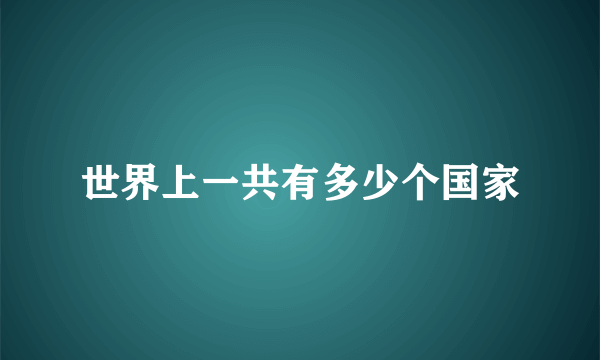 世界上一共有多少个国家